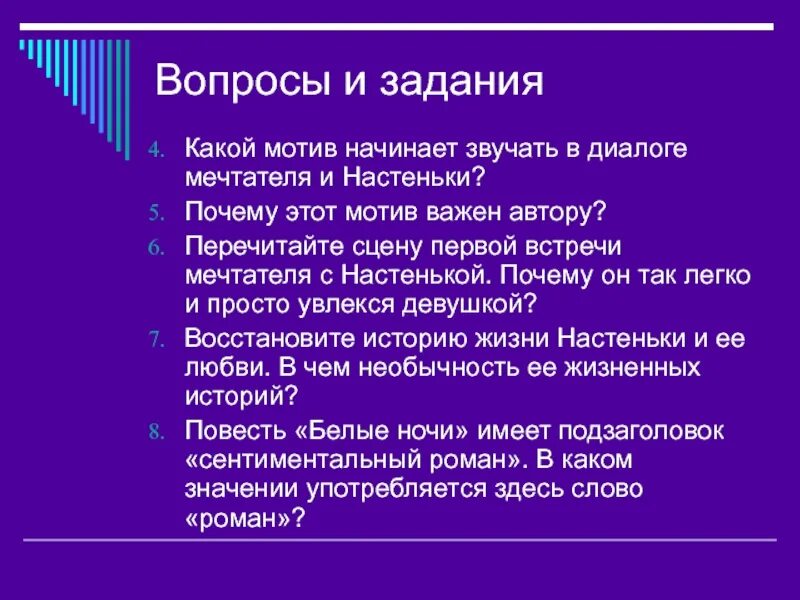 Вопросы и задания

4. Какой мотив начинает звучать в диалоге мечтателя и Настеньки?
5. Почему этот мотив важен автору?
6. Перечитайте сцену первой встречи мечтателя с Настенькой. Почему он так легко и просто увлекся девушкой?
7. Восстановите историю жизни Настеньки и ее любви. В чем необычность ее жизненных историй?
8. Повесть «Белые ночи» имеет подзаголовок «сентиментальный роман». В каком значении употребляется здесь слово «роман»?